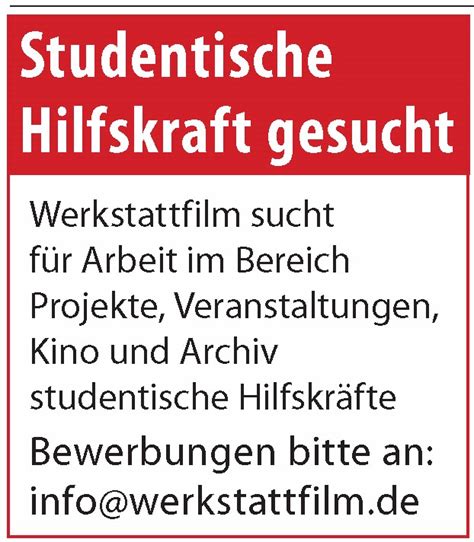 Studentische Hilfskraft gesucht

Werkstattfilm sucht für Arbeit im Bereich Projekte, Veranstaltungen, Kino und Archiv studentische Hilfskräfte

Bewerbungen bitte an:
info@werkstattfilm.de